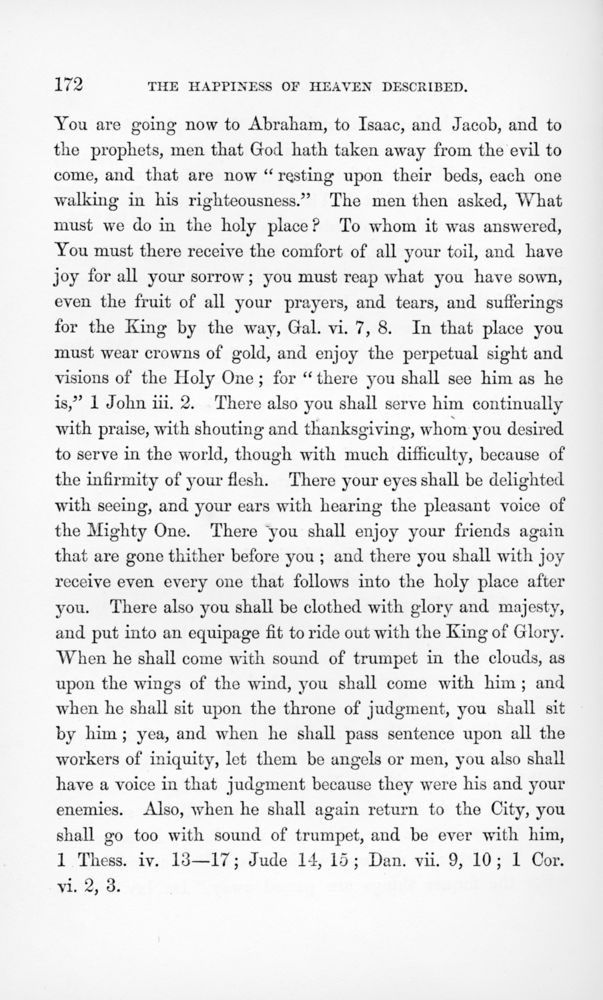 172 THE HAPPINESS OF HEAVEN DESCRIBED.

You are going now to Abraham, to Isaac, and Jacob, and to the prophets, men that God hath taken away from the evil to come, and that are now "resting upon their beds, each one walking in his righteousness." The men then asked, What must we do in the holy place? To whom it was answered, You must there receive the comfort of all your toil, and have joy for all your sorrow; you must reap what you have sown, even the fruit of all your prayers, and tears, and sufferings for the King by the way, Gal. vi. 7, 8. In that place you must wear crowns of gold, and enjoy the perpetual sight and visions of the Holy One; for "there you shall see him as he is," 1 John iii. 2. There also you shall serve him continually with praise, with shouting and thanksgiving, whom you desired to serve in the world, though with much difficulty, because of the infirmity of your flesh. There your eyes shall be delighted with seeing, and your ears with hearing the pleasant voice of the Mighty One. There you shall enjoy your friends again that are gone thither before you; and there you shall with joy receive even every one that follows into the holy place after you. There also you shall be clothed with glory and majesty, and put into an equipage fit to ride out with the King of Glory. When he shall come with sound of trumpet in the clouds, as upon the wings of the wind, you shall come with him; and when he shall sit upon the throne of judgment, you shall sit by him; yea, and when he shall pass sentence upon all the workers of iniquity, let them be angels or men, you also shall have a voice in that judgment because they were his and your enemies. Also, when he shall again return to the City, you shall go too with sound of trumpet, and be ever with him, 1 Thess. iv. 13—17; Jude 14, 15; Dan. vii. 9, 10; 1 Cor. vi. 2, 3.